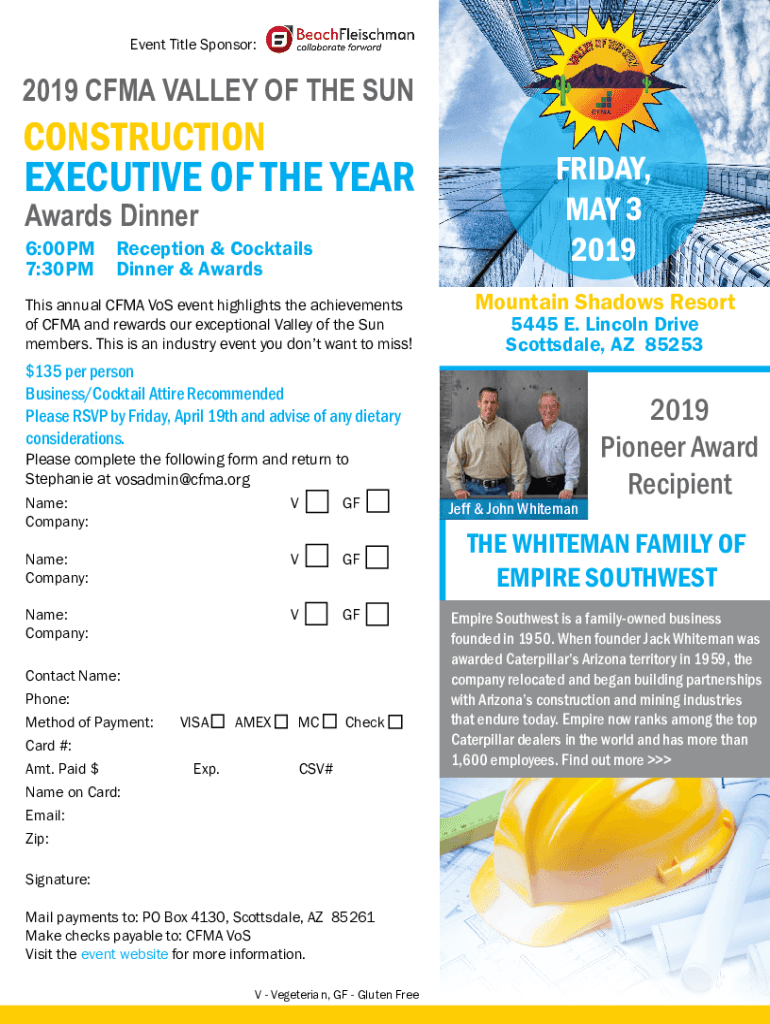 Event Title Sponsor: BeachFleischman collaborate forward

2019 CFMA VALLEY OF THE SUN

CONSTRUCTION EXECUTIVE OF THE YEAR

Awards Dinner

6:00PM Reception & Cocktails
7:30PM Dinner & Awards

This annual CFMA VoS event highlights the achievements of CFMA and rewards our exceptional Valley of the Sun members. This is an industry event you don't want to miss!

$135 per person
Business/Cocktail Attire Recommended
Please RSVP by Friday, April 19th and advise of any dietary considerations.
Please complete the following form and return to Stephanie at vosadmin@cfma.org

Name: V GF
Company:

Name: V GF
Company:

Name: V GF
Company:

Contact Name:
Phone:
Method of Payment: VISA AMEX MC Check
Card #:
Amt. Paid $ Exp. CSV#
Name on Card:
Email:
Zip:

Signature:

Mail payments to: PO Box 4130, Scottsdale, AZ 85261
Make checks payable to: CFMA VoS
Visit the event website for more information.

V - Vegeterian, GF - Gluten Free

VALLEY OF THE SUN
CFMA

FRIDAY, MAY 3 2019

Mountain Shadows Resort
5445 E. Lincoln Drive
Scottsdale, AZ 85253

2019 Pioneer Award Recipient

Jeff & John Whiteman

THE WHITEMAN FAMILY OF EMPIRE SOUTHWEST

Empire Southwest is a family-owned business founded in 1950. When founder Jack Whiteman was awarded Caterpillar's Arizona territory in 1959, the company relocated and began building partnerships with Arizona's construction and mining industries that endure today. Empire now ranks among the top Caterpillar dealers in the world and has more than 1,600 employees. Find out more >>>